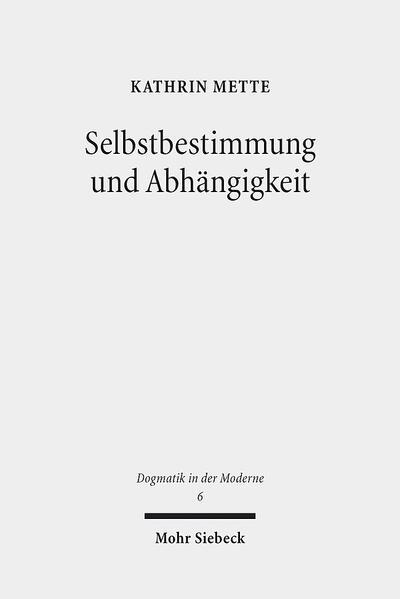 KATHRIN METTE

Selbstbestimmung und Abhängigkeit

Dogmatik in der Moderne
6

Mohr Siebeck